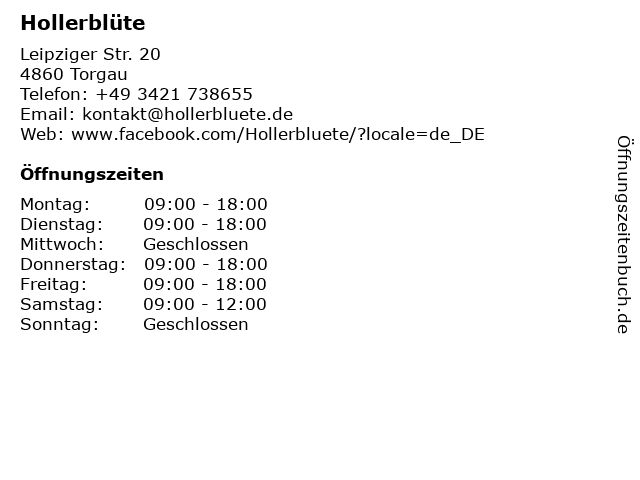 Hollerblüte

Leipziger Str. 20
4860 Torgau
Telefon: +49 3421 738655
Email: kontakt@hollerbluete.de
Web: www.facebook.com/Hollerbluete/?locale=de_DE

Öffnungszeiten

Montag: 09:00 - 18:00
Dienstag: 09:00 - 18:00
Mittwoch: Geschlossen
Donnerstag: 09:00 - 18:00
Freitag: 09:00 - 18:00
Samstag: 09:00 - 12:00
Sonntag: Geschlossen

Öffnungszeitenbuch.de